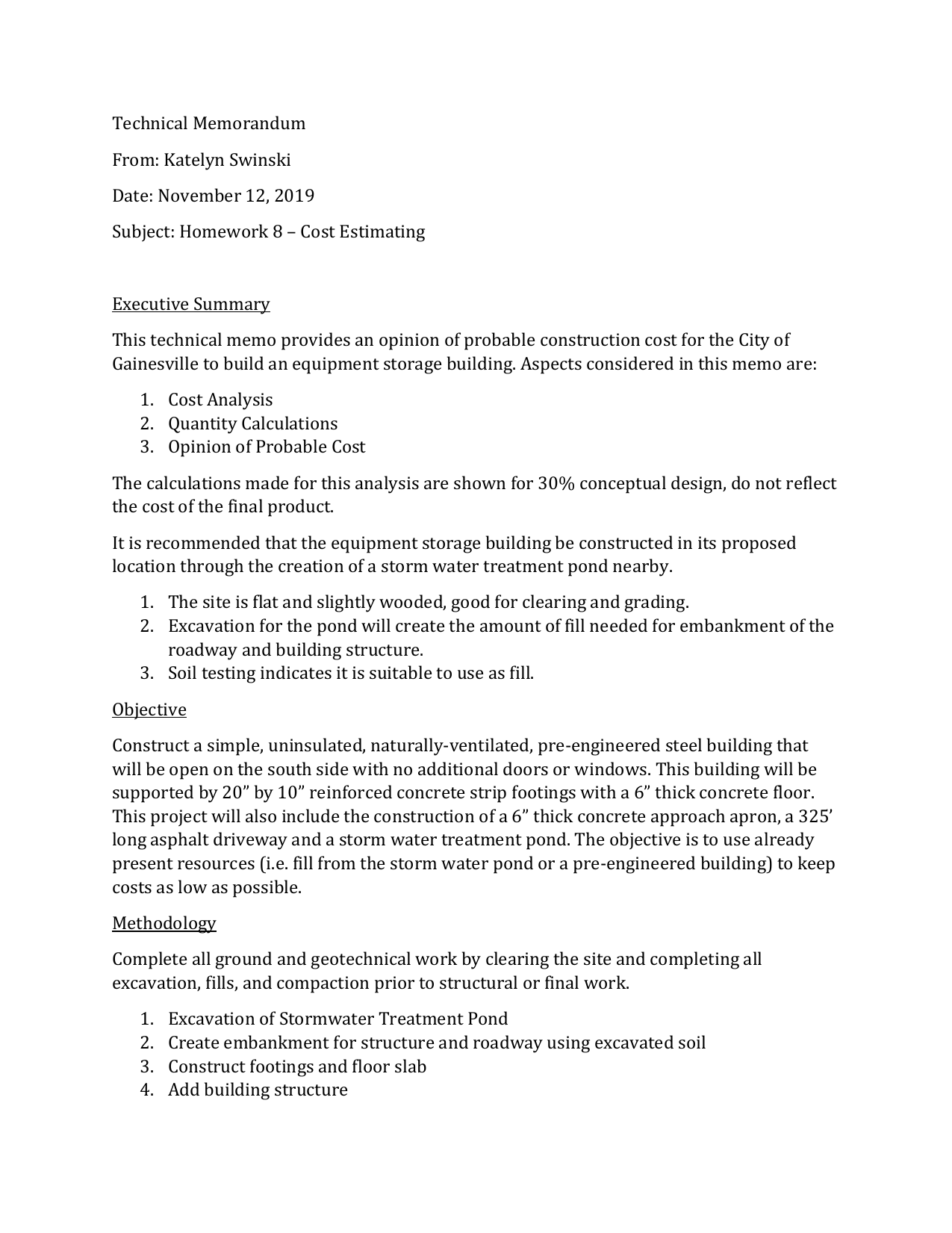 Technical Memorandum

From: Katelyn Swinski

Date: November 12, 2019

Subject: Homework 8 – Cost Estimating

Executive Summary

This technical memo provides an opinion of probable construction cost for the City of Gainesville to build an equipment storage building. Aspects considered in this memo are:

1. Cost Analysis
2. Quantity Calculations
3. Opinion of Probable Cost

The calculations made for this analysis are shown for 30% conceptual design, do not reflect the cost of the final product.

It is recommended that the equipment storage building be constructed in its proposed location through the creation of a storm water treatment pond nearby.

1. The site is flat and slightly wooded, good for clearing and grading.
2. Excavation for the pond will create the amount of fill needed for embankment of the roadway and building structure.
3. Soil testing indicates it is suitable to use as fill.

Objective

Construct a simple, uninsulated, naturally-ventilated, pre-engineered steel building that will be open on the south side with no additional doors or windows. This building will be supported by 20” by 10” reinforced concrete strip footings with a 6” thick concrete floor. This project will also include the construction of a 6” thick concrete approach apron, a 325’ long asphalt driveway and a storm water treatment pond. The objective is to use already present resources (i.e. fill from the storm water pond or a pre-engineered building) to keep costs as low as possible.

Methodology

Complete all ground and geotechnical work by clearing the site and completing all excavation, fills, and compaction prior to structural or final work.

1. Excavation of Stormwater Treatment Pond
2. Create embankment for structure and roadway using excavated soil
3. Construct footings and floor slab
4. Add building structure